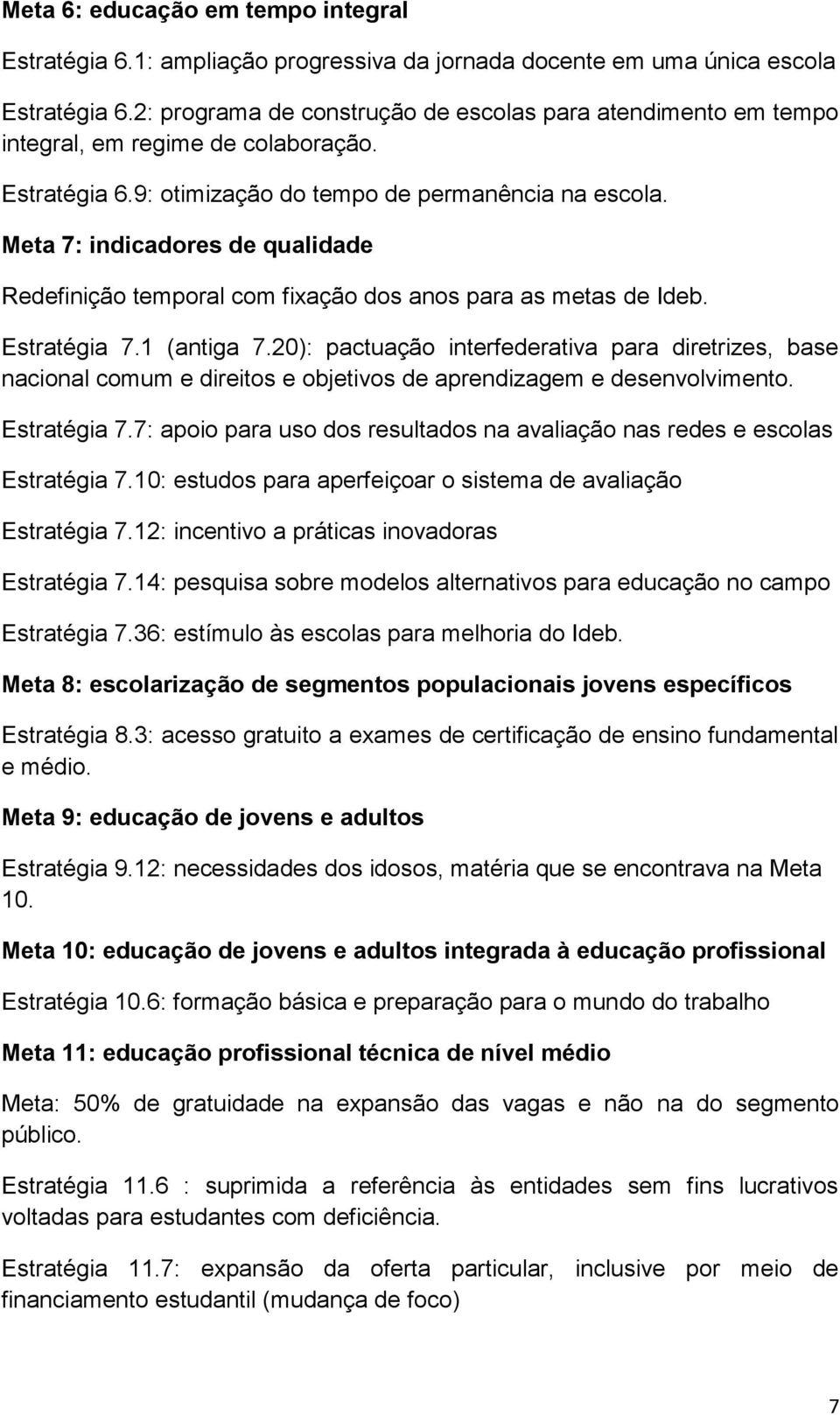 Meta 6: educação em tempo integral

Estratégia 6.1: ampliação progressiva da jornada docente em uma única escola

Estratégia 6.2: programa de construção de escolas para atendimento em tempo integral, em regime de colaboração.

Estratégia 6.9: otimização do tempo de permanência na escola.

Meta 7: indicadores de qualidade

Redefinição temporal com fixação dos anos para as metas de Ideb.

Estratégia 7.1 (antiga 7.20): pactuação interfederativa para diretrizes, base nacional comum e direitos e objetivos de aprendizagem e desenvolvimento.

Estratégia 7.7: apoio para uso dos resultados na avaliação nas redes e escolas

Estratégia 7.10: estudos para aperfeiçoar o sistema de avaliação

Estratégia 7.12: incentivo a práticas inovadoras

Estratégia 7.14: pesquisa sobre modelos alternativos para educação no campo

Estratégia 7.36: estímulo às escolas para melhoria do Ideb.

Meta 8: escolarização de segmentos populacionais jovens específicos

Estratégia 8.3: acesso gratuito a exames de certificação de ensino fundamental e médio.

Meta 9: educação de jovens e adultos

Estratégia 9.12: necessidades dos idosos, matéria que se encontrava na Meta 10.

Meta 10: educação de jovens e adultos integrada à educação profissional

Estratégia 10.6: formação básica e preparação para o mundo do trabalho

Meta 11: educação profissional técnica de nível médio

Meta: 50% de gratuidade na expansão das vagas e não na do segmento público.

Estratégia 11.6 : suprimida a referência às entidades sem fins lucrativos voltadas para estudantes com deficiência.

Estratégia 11.7: expansão da oferta particular, inclusive por meio de financiamento estudantil (mudança de foco)

7